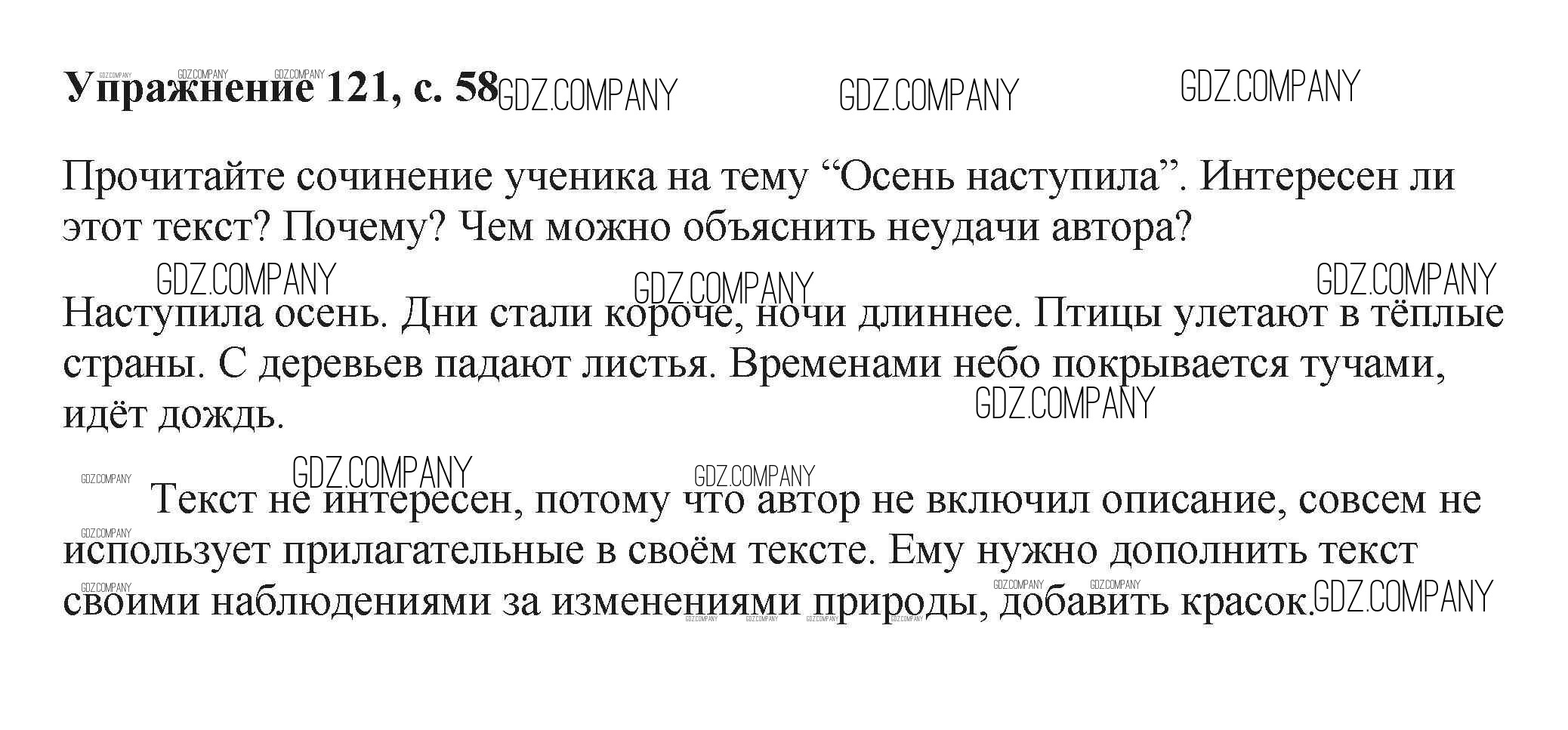 **Упражнение 121, с. 58** GDZ.COMPANY GDZ.COMPANY GDZ.COMPANY

Прочитайте сочинение ученика на тему “Осень наступила”. Интересен ли этот текст? Почему? Чем можно объяснить неудачи автора?

GDZ.COMPANY GDZ.COMPANY GDZ.COMPANY

Наступила осень. Дни стали короче, ночи длиннее. Птицы улетают в тёплые страны. С деревьев падают листья. Временами небо покрывается тучами, идёт дождь.

GDZ.COMPANY GDZ.COMPANY GDZ.COMPANY

Текст не интересен, потому что автор не включил описание, совсем не использует прилагательные в своём тексте. Ему нужно дополнить текст своими наблюдениями за изменениями природы, добавить красок. GDZ.COMPANY